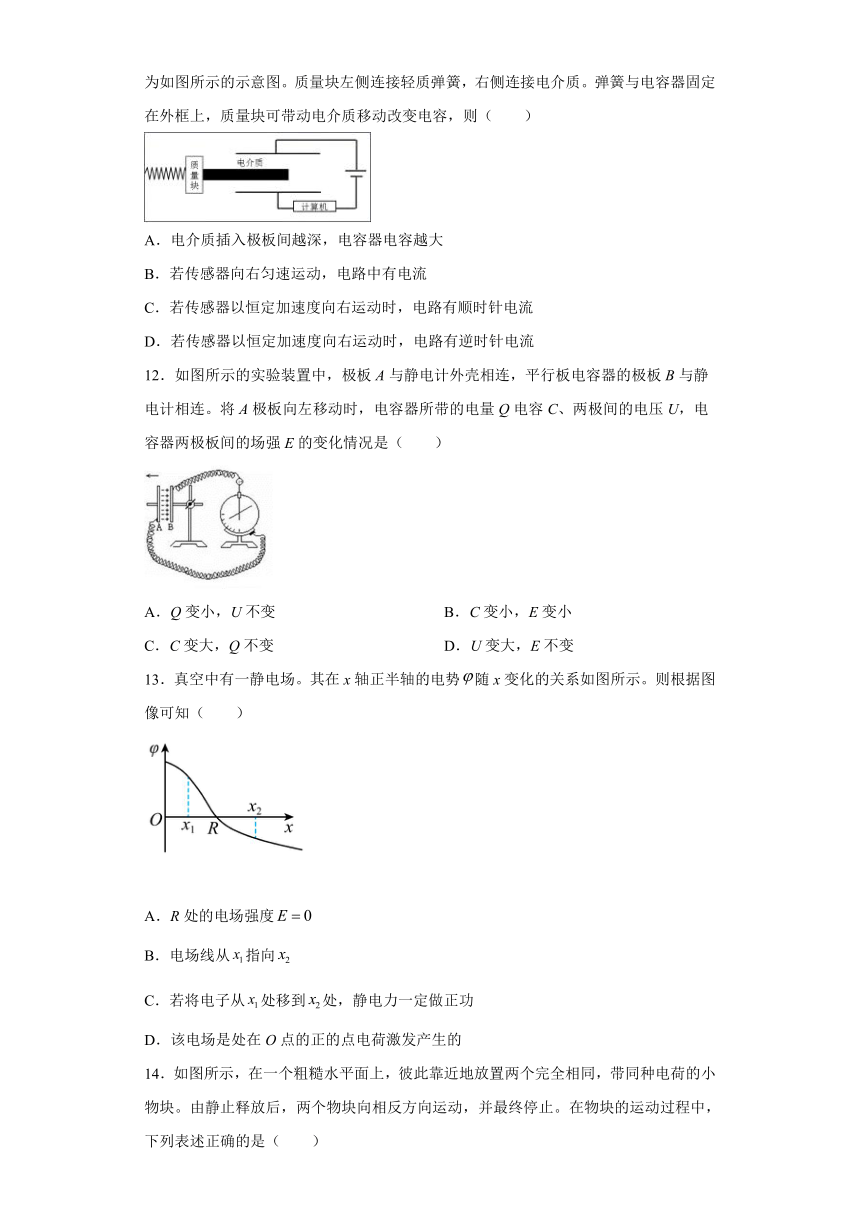 为如图所示的示意图。质量块左侧连接轻质弹簧，右侧连接电介质。弹簧与电容器固定在外框上，质量块可带动电介质移动改变电容，则（　　）

质量块

电介质

计算机

A．电介质插入极板间越深，电容器电容越大

B．若传感器向右匀速运动，电路中有电流

C．若传感器以恒定加速度向右运动时，电路有顺时针电流

D．若传感器以恒定加速度向右运动时，电路有逆时针电流

12．如图所示的实验装置中，极板 $A$ 与静电计外壳相连，平行板电容器的极板 $B$ 与静电计相连。将 $A$ 极板向左移动时，电容器所带的电量 $Q$ 电容 $C$、两极间的电压 $U$，电容器两极板间的场强 $E$ 的变化情况是（　　）

A B

A．$Q$ 变小，$U$ 不变

B．$C$ 变小，$E$ 变小

C．$C$ 变大，$Q$ 不变

D．$U$ 变大，$E$ 不变

13．真空中有一静电场。其在 $x$ 轴正半轴的电势 $\varphi$ 随 $x$ 变化的关系如图所示。则根据图像可知（　　）

$\varphi$

$O$ $x_1$ $R$ $x_2$ $x$

A．$R$ 处的电场强度 $E=0$

B．电场线从 $x_1$ 指向 $x_2$

C．若将电子从 $x_1$ 处移到 $x_2$ 处，静电力一定做正功

D．该电场是处在 $O$ 点的正的点电荷激发产生的

14．如图所示，在一个粗糙水平面上，彼此靠近地放置两个完全相同，带同种电荷的小物块。由静止释放后，两个物块向相反方向运动，并最终停止。在物块的运动过程中，下列表述正确的是（　　）